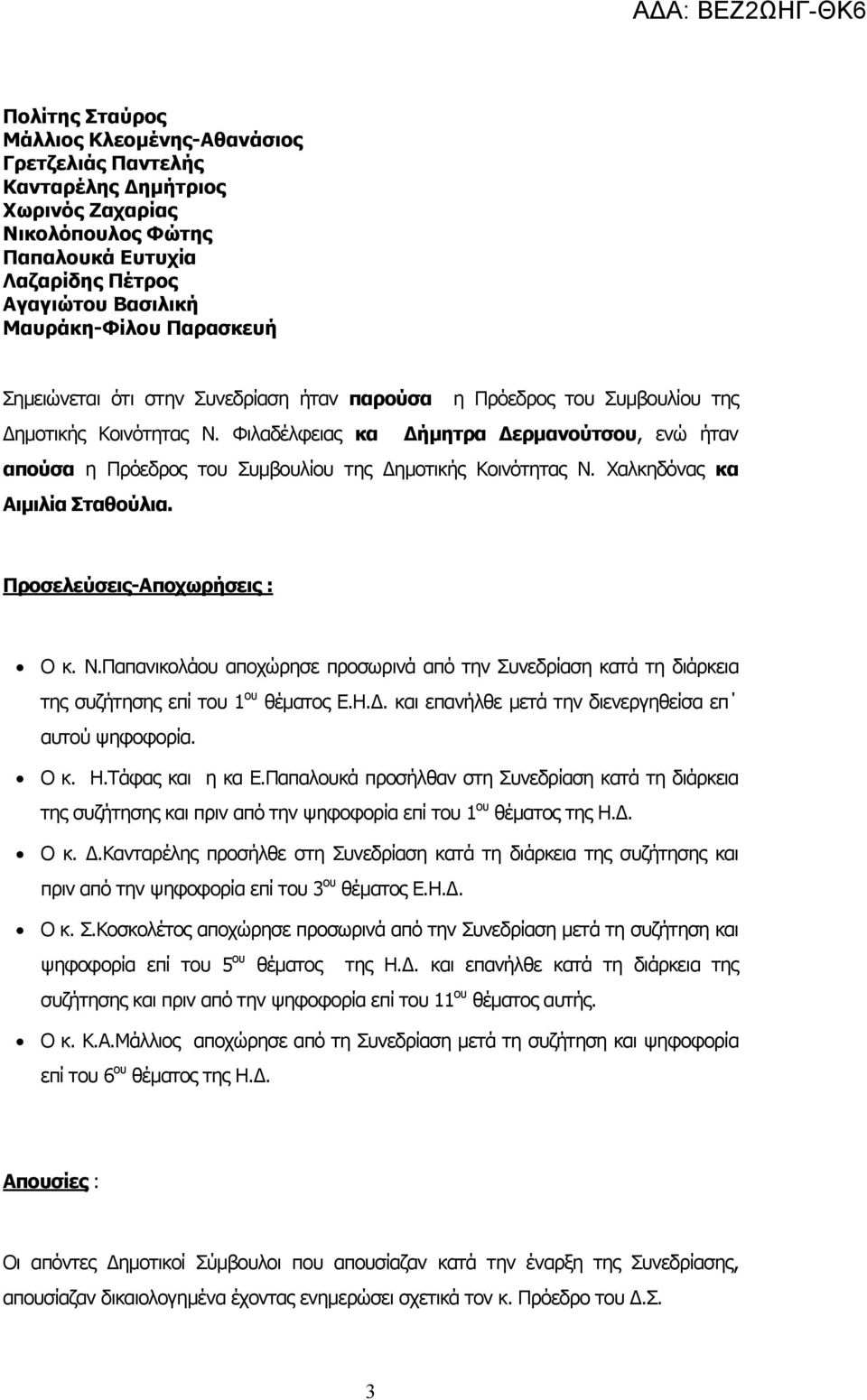 ΑΔΑ: ΒΕΖ2ΩΗΓ-ΘΚ6

Πολίτης Σταύρος
Μάλλιος Κλεομένης-Αθανάσιος
Γρετζελιάς Παντελής
Κανταρέλης Δημήτριος
Χωρινός Ζαχαρίας
Νικολόπουλος Φώτης
Παπαλουκά Ευτυχία
Λαζαρίδης Πέτρος
Αγαγιώτου Βασιλική
Μαυράκη-Φίλου Παρασκευή

Σημειώνεται ότι στην Συνεδρίαση ήταν παρούσα η Πρόεδρος του Συμβουλίου της Δημοτικής Κοινότητας Ν. Φιλαδέλφειας κα Δήμητρα Δερμανούτσου, ενώ ήταν απούσα η Πρόεδρος του Συμβουλίου της Δημοτικής Κοινότητας Ν. Χαλκηδόνας κα Αιμιλία Σταθούλια.

Προσελεύσεις-Αποχωρήσεις :

• Ο κ. Ν.Παπανικολάου αποχώρησε προσωρινά από την Συνεδρίαση κατά τη διάρκεια της συζήτησης επί του 1$^{ου}$ θέματος Ε.Η.Δ. και επανήλθε μετά την διενεργηθείσα επ΄ αυτού ψηφοφορία.
• Ο κ. Η.Τάφας και η κα Ε.Παπαλουκά προσήλθαν στη Συνεδρίαση κατά τη διάρκεια της συζήτησης και πριν από την ψηφοφορία επί του 1$^{ου}$ θέματος της Η.Δ.
• Ο κ. Δ.Κανταρέλης προσήλθε στη Συνεδρίαση κατά τη διάρκεια της συζήτησης και πριν από την ψηφοφορία επί του 3$^{ου}$ θέματος Ε.Η.Δ.
• Ο κ. Σ.Κοσκολέτος αποχώρησε προσωρινά από την Συνεδρίαση μετά τη συζήτηση και ψηφοφορία επί του 5$^{ου}$ θέματος της Η.Δ. και επανήλθε κατά τη διάρκεια της συζήτησης και πριν από την ψηφοφορία επί του 11$^{ου}$ θέματος αυτής.
• Ο κ. Κ.Α.Μάλλιος αποχώρησε από τη Συνεδρίαση μετά τη συζήτηση και ψηφοφορία επί του 6$^{ου}$ θέματος της Η.Δ.

Απουσίες :

Οι απόντες Δημοτικοί Σύμβουλοι που απουσίαζαν κατά την έναρξη της Συνεδρίασης, απουσίαζαν δικαιολογημένα έχοντας ενημερώσει σχετικά τον κ. Πρόεδρο του Δ.Σ.

3